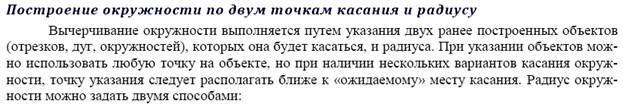 Построение окружности по двум точкам касания и радиусу

Вычерчивание окружности выполняется путем указания двух ранее построенных объектов (отрезков, дуг, окружностей), которых она будет касаться, и радиуса. При указании объектов можно использовать любую точку на объекте, но при наличии нескольких вариантов касания окружности, точку указания следует располагать ближе к «ожидаемому» месту касания. Радиус окружности можно задать двумя способами: